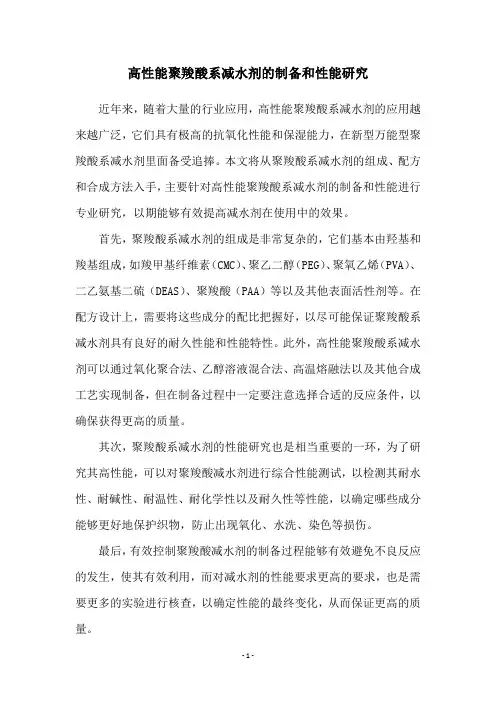 高性能聚羧酸系减水剂的制备和性能研究

近年来，随着大量的行业应用，高性能聚羧酸系减水剂的应用越来越广泛，它们具有极高的抗氧化性能和保湿能力，在新型万能型聚羧酸系减水剂里面备受追捧。本文将从聚羧酸系减水剂的组成、配方和合成方法入手，主要针对高性能聚羧酸系减水剂的制备和性能进行专业研究，以期能够有效提高减水剂在使用中的效果。

首先，聚羧酸系减水剂的组成是非常复杂的，它们基本由羟基和羧基组成，如羧甲基纤维素(CMC)、聚乙二醇(PEG)、聚氧乙烯(PVA)、二乙氨基二硫（DEAS）、聚羧酸（PAA）等以及其他表面活性剂等。在配方设计上，需要将这些成分的配比把握好，以尽可能保证聚羧酸系减水剂具有良好的耐久性能和性能特性。此外，高性能聚羧酸系减水剂可以通过氧化聚合法、乙醇溶液混合法、高温熔融法以及其他合成工艺实现制备，但在制备过程中一定要注意选择合适的反应条件，以确保获得更高的质量。

其次，聚羧酸系减水剂的性能研究也是相当重要的一环，为了研究其高性能，可以对聚羧酸减水剂进行综合性能测试，以检测其耐水性、耐碱性、耐温性、耐化学性以及耐久性等性能，以确定哪些成分能够更好地保护织物，防止出现氧化、水洗、染色等损伤。

最后，有效控制聚羧酸减水剂的制备过程能够有效避免不良反应的发生，使其有效利用，而对减水剂的性能要求更高的要求，也是需要更多的实验进行核查，以确定性能的最终变化，从而保证更高的质量。

- 1 -